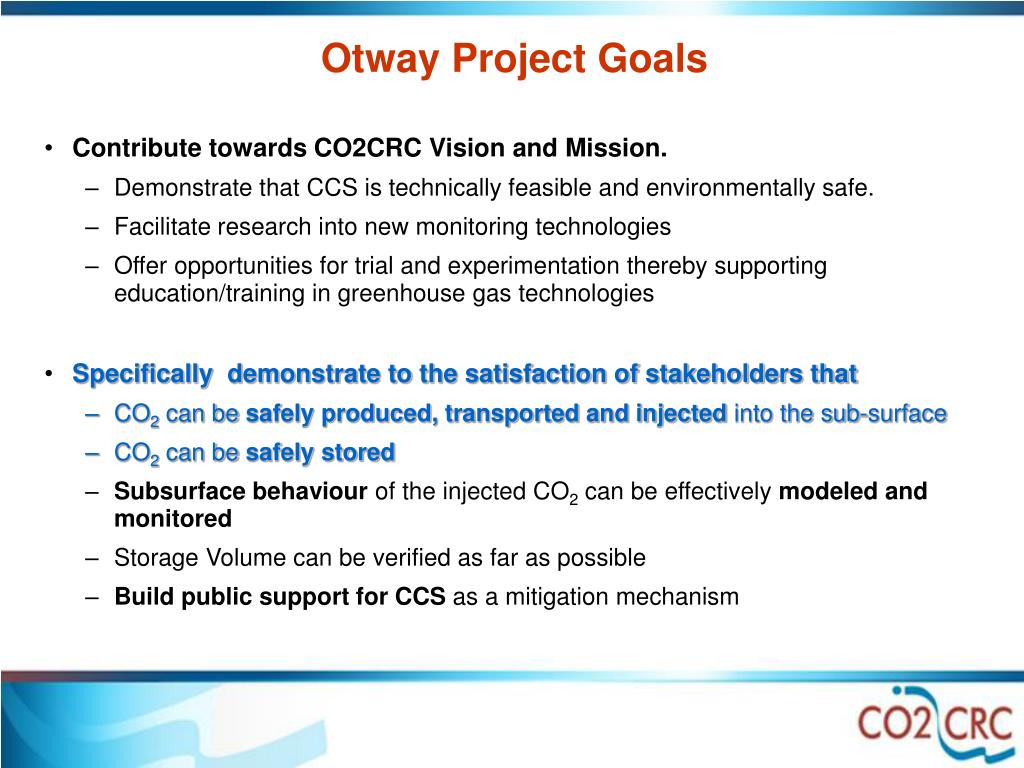 Otway Project Goals

• Contribute towards CO2CRC Vision and Mission.
– Demonstrate that CCS is technically feasible and environmentally safe.
– Facilitate research into new monitoring technologies
– Offer opportunities for trial and experimentation thereby supporting education/training in greenhouse gas technologies

• Specifically demonstrate to the satisfaction of stakeholders that
– $CO_2$ can be safely produced, transported and injected into the sub-surface
– $CO_2$ can be safely stored
– Subsurface behaviour of the injected $CO_2$ can be effectively modeled and monitored
– Storage Volume can be verified as far as possible
– Build public support for CCS as a mitigation mechanism

CO2CRC